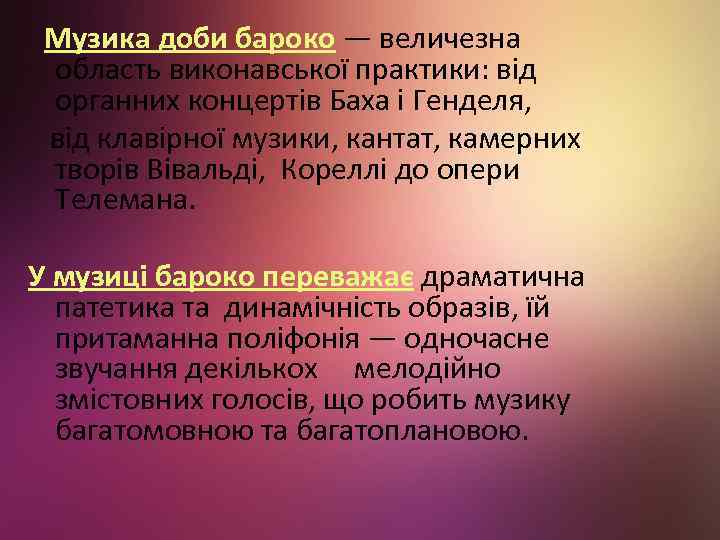 Музика доби бароко — величезна область виконавської практики: від органних концертів Баха і Генделя,

від клавірної музики, кантат, камерних творів Вівальді, Кореллі до опери Телемана.

У музиці бароко переважає драматична патетика та динамічність образів, їй притаманна поліфонія — одночасне звучання декількох мелодійно змістовних голосів, що робить музику багатомовною та багатоплановою.